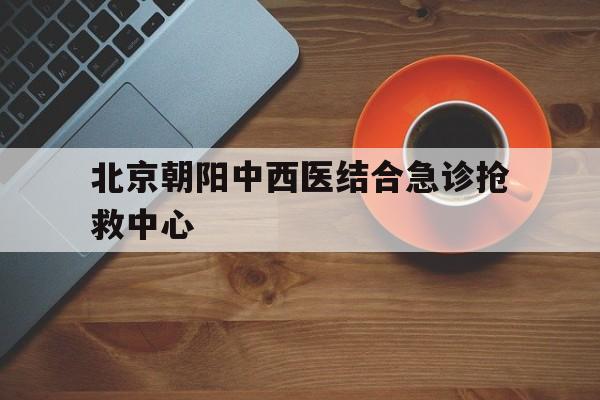 北京朝阳中西医结合急诊抢救中心